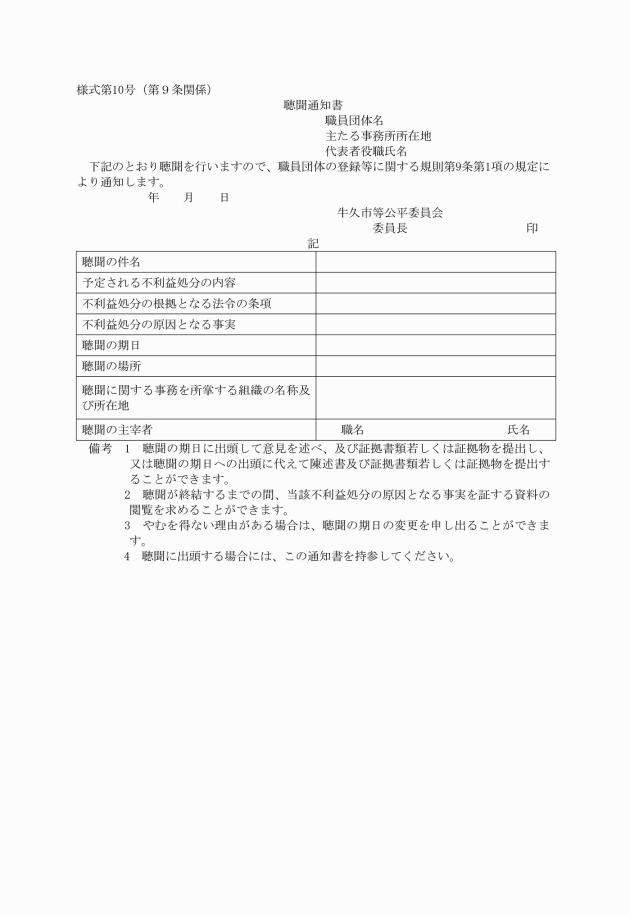 様式第10号（第９条関係）

聴聞通知書

職員団体名
主たる事務所所在地
代表者役職氏名

下記のとおり聴聞を行いますので、職員団体の登録等に関する規則第9条第1項の規定により通知します。

年　　月　　日

牛久市等公平委員会
委員長　　　　　　　　　　　印

記

| 聴聞の件名 | |
|---|---|
| 予定される不利益処分の内容 | |
| 不利益処分の根拠となる法令の条項 | |
| 不利益処分の原因となる事実 | |
| 聴聞の期日 | |
| 聴聞の場所 | |
| 聴聞に関する事務を所掌する組織の名称及び所在地 | |
| 聴聞の主宰者 | 職名　　　　　　　　　氏名 |

備考　1　聴聞の期日に出頭して意見を述べ、及び証拠書類若しくは証拠物を提出し、又は聴聞の期日への出頭に代えて陳述書及び証拠書類若しくは証拠物を提出することができます。
2　聴聞が終結するまでの間、当該不利益処分の原因となる事実を証する資料の閲覧を求めることができます。
3　やむを得ない理由がある場合は、聴聞の期日の変更を申し出ることができます。
4　聴聞に出頭する場合には、この通知書を持参してください。